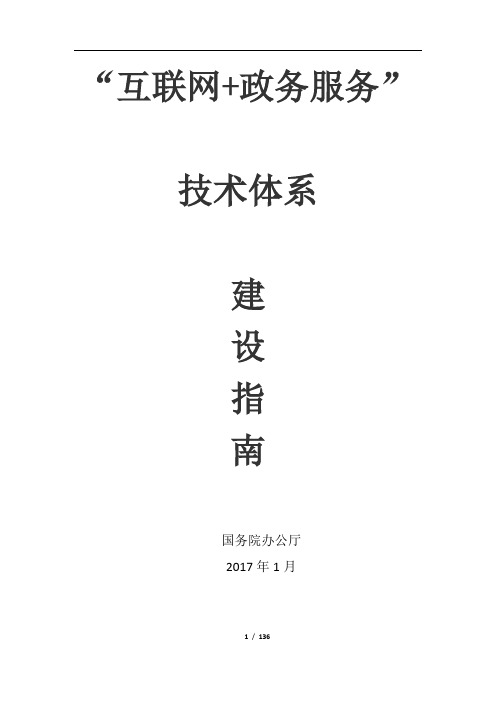 “互联网+政务服务”

技术体系

建

设

指

南

国务院办公厅

2017 年 1 月

1 / 136